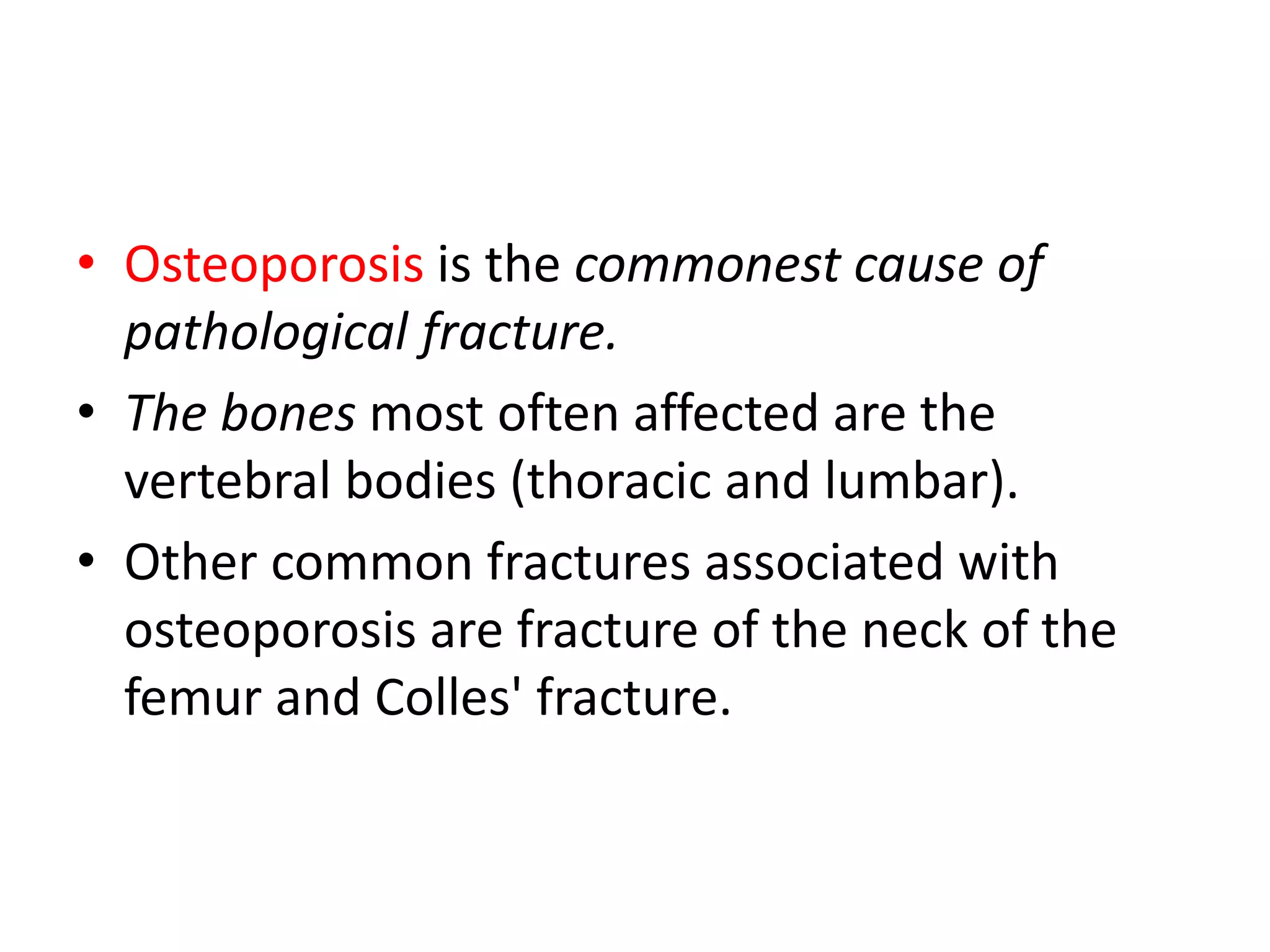 • Osteoporosis is the commonest cause of pathological fracture.

• The bones most often affected are the vertebral bodies (thoracic and lumbar).

• Other common fractures associated with osteoporosis are fracture of the neck of the femur and Colles' fracture.